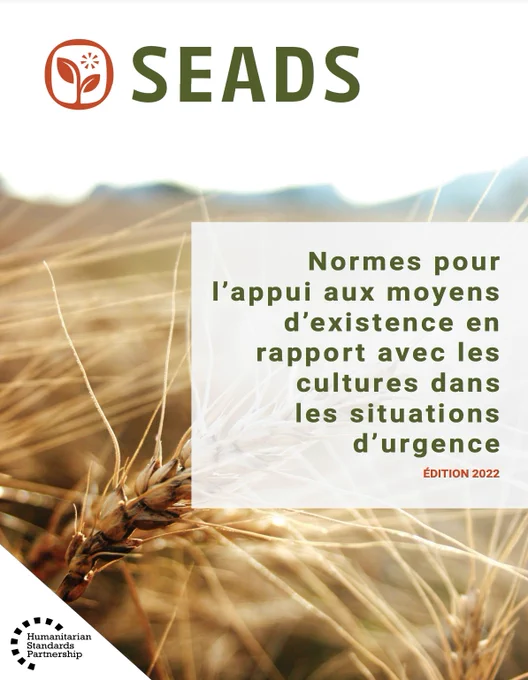 SEADS

Normes pour l'appui aux moyens d'existence en rapport avec les cultures dans les situations d'urgence

ÉDITION 2022

Humanitarian
Standards
Partnership